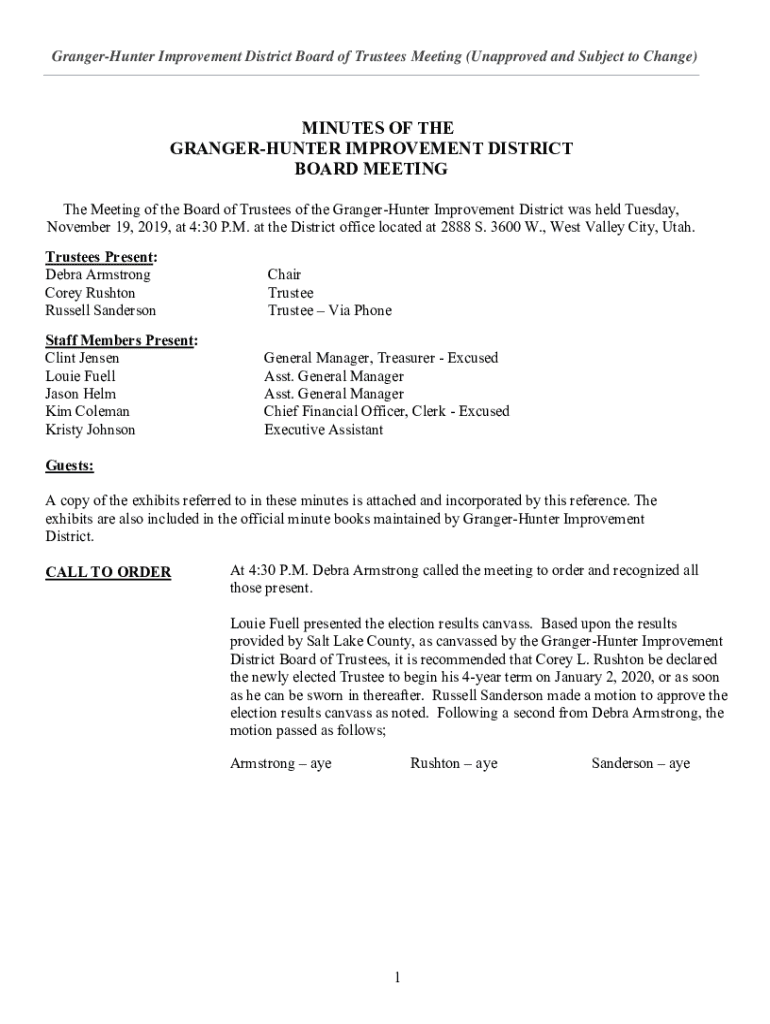 Granger-Hunter Improvement District Board of Trustees Meeting (Unapproved and Subject to Change)

MINUTES OF THE
GRANGER-HUNTER IMPROVEMENT DISTRICT
BOARD MEETING

The Meeting of the Board of Trustees of the Granger-Hunter Improvement District was held Tuesday, November 19, 2019, at 4:30 P.M. at the District office located at 2888 S. 3600 W., West Valley City, Utah.

Trustees Present:
Debra Armstrong Chair
Corey Rushton Trustee
Russell Sanderson Trustee – Via Phone

Staff Members Present:
Clint Jensen General Manager, Treasurer - Excused
Louie Fuell Asst. General Manager
Jason Helm Asst. General Manager
Kim Coleman Chief Financial Officer, Clerk - Excused
Kristy Johnson Executive Assistant

Guests:

A copy of the exhibits referred to in these minutes is attached and incorporated by this reference. The exhibits are also included in the official minute books maintained by Granger-Hunter Improvement District.

CALL TO ORDER

At 4:30 P.M. Debra Armstrong called the meeting to order and recognized all those present.

Louie Fuell presented the election results canvass. Based upon the results provided by Salt Lake County, as canvassed by the Granger-Hunter Improvement District Board of Trustees, it is recommended that Corey L. Rushton be declared the newly elected Trustee to begin his 4-year term on January 2, 2020, or as soon as he can be sworn in thereafter. Russell Sanderson made a motion to approve the election results canvass as noted. Following a second from Debra Armstrong, the motion passed as follows;

Armstrong – aye Rushton – aye Sanderson – aye

1